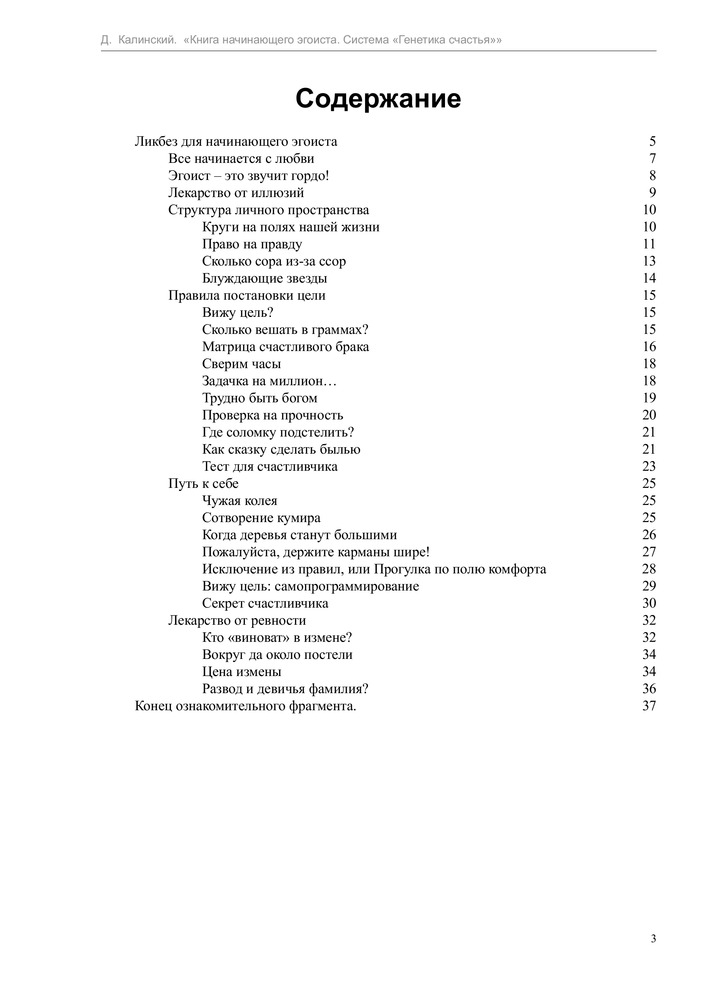 Д. Калинский. «Книга начинающего эгоиста. Система «Генетика счастья»»

Содержание

Ликбез для начинающего эгоиста 5
Все начинается с любви 7
Эгоист – это звучит гордо! 8
Лекарство от иллюзий 9
Структура личного пространства 10
Круги на полях нашей жизни 10
Право на правду 11
Сколько сора из-за ссор 13
Блуждающие звезды 14
Правила постановки цели 15
Вижу цель? 15
Сколько вешать в граммах? 15
Матрица счастливого брака 16
Сверим часы 18
Задачка на миллион… 18
Трудно быть богом 19
Проверка на прочность 20
Где соломку подстелить? 21
Как сказку сделать былью 21
Тест для счастливчика 23
Путь к себе 25
Чужая колея 25
Сотворение кумира 25
Когда деревья станут большими 26
Пожалуйста, держите карманы шире! 27
Исключение из правил, или Прогулка по полю комфорта 28
Вижу цель: самопрограммирование 29
Секрет счастливчика 30
Лекарство от ревности 32
Кто «виноват» в измене? 32
Вокруг да около постели 34
Цена измены 34
Развод и девичья фамилия? 36
Конец ознакомительного фрагмента. 37

3